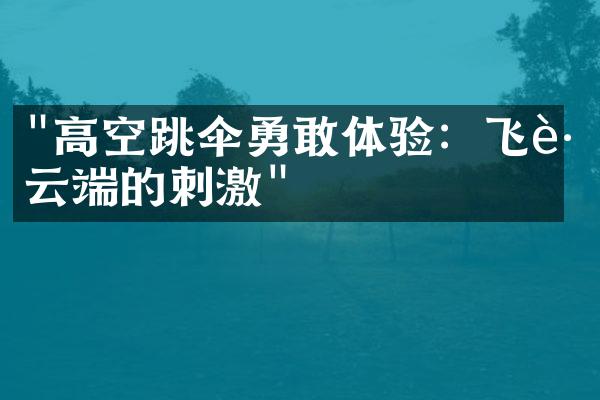 "高空跳伞勇敢体验：飞è·云端的刺激"